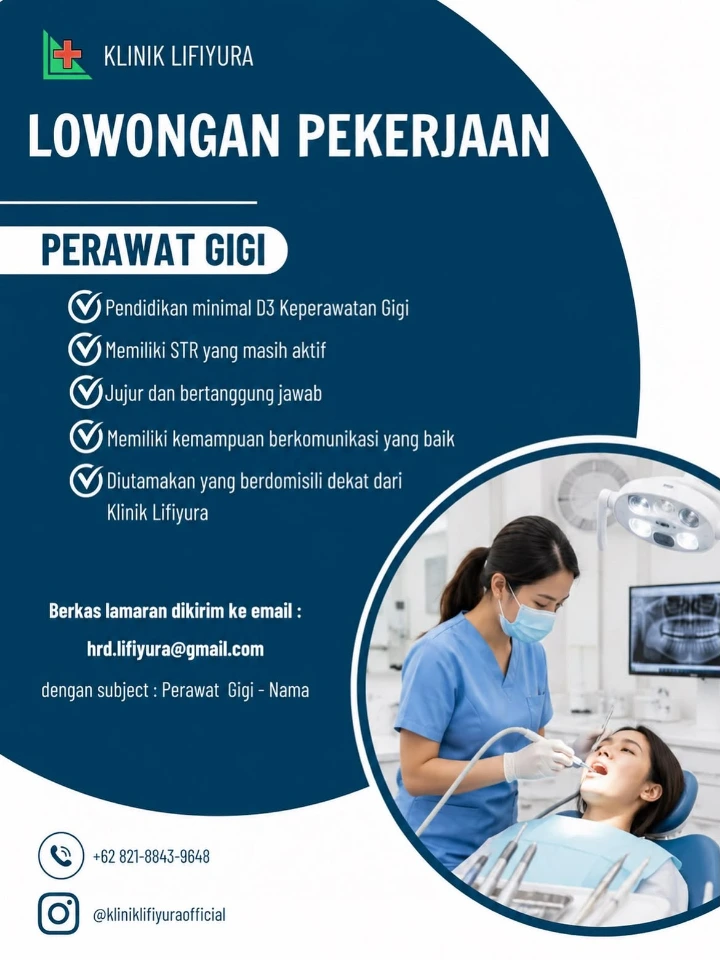 KLINIK LIFIYURA

LOWONGAN PEKERJAAN

PERAWAT GIGI

Pendidikan minimal D3 Keperawatan Gigi

Memiliki STR yang masih aktif

Jujur dan bertanggung jawab

Memiliki kemampuan berkomunikasi yang baik

Diutamakan yang berdomisili dekat dari Klinik Lifiyura

Berkas lamaran dikirim ke email :

hrd.lifiyura@gmail.com

dengan subject : Perawat Gigi - Nama

+62 821-8843-9648

@kliniklifiyuraofficial